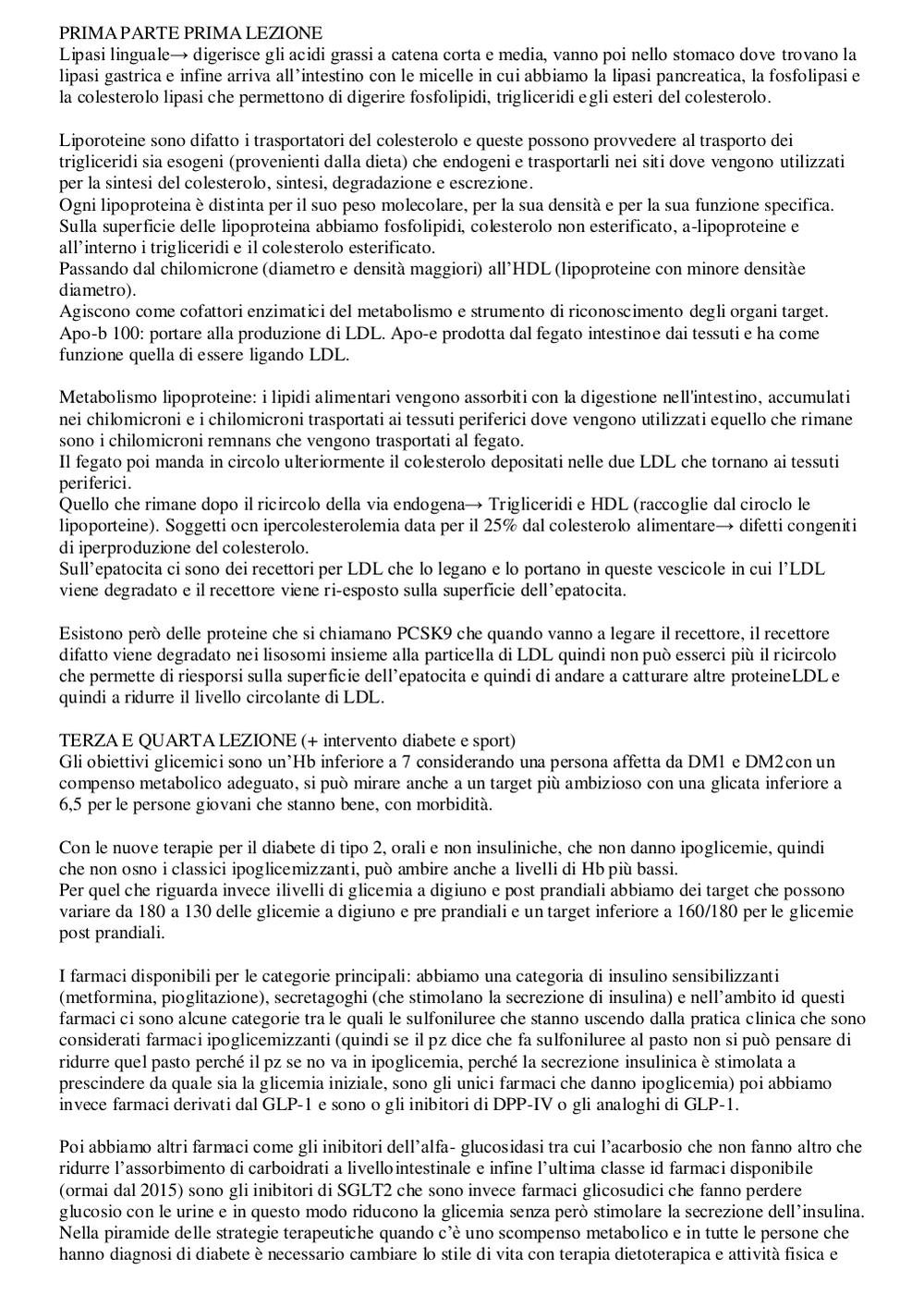 PRIMA PARTE PRIMA LEZIONE
Lipasi linguale→ digerisce gli acidi grassi a catena corta e media, vanno poi nello stomaco dove trovano la lipasi gastrica e infine arriva all'intestino con le micelle in cui abbiamo la lipasi pancreatica, la fosfolipasi e la colesterolo lipasi che permettono di digerire fosfolipidi, trigliceridi e gli esteri del colesterolo.

Liporoteine sono difatto i trasportatori del colesterolo e queste possono provvedere al trasporto dei trigliceridi sia esogeni (provenienti dalla dieta) che endogeni e trasportarli nei siti dove vengono utilizzati per la sintesi del colesterolo, sintesi, degradazione e escrezione.
Ogni lipoproteina è distinta per il suo peso molecolare, per la sua densità e per la sua funzione specifica. Sulla superficie delle lipoproteina abbiamo fosfolipidi, colesterolo non esterificato, a-lipoproteine e all'interno i trigliceridi e il colesterolo esterificato.
Passando dal chilomicrone (diametro e densità maggiori) all'HDL (lipoproteine con minore densitàe diametro).
Agiscono come cofattori enzimatici del metabolismo e strumento di riconoscimento degli organi target. Apo-b 100: portare alla produzione di LDL. Apo-e prodotta dal fegato intestinoe dai tessuti e ha come funzione quella di essere ligando LDL.

Metabolismo lipoproteine: i lipidi alimentari vengono assorbiti con la digestione nell'intestino, accumulati nei chilomicroni e i chilomicroni trasportati ai tessuti periferici dove vengono utilizzati equello che rimane sono i chilomicroni remnans che vengono trasportati al fegato.
Il fegato poi manda in circolo ulteriormente il colesterolo depositati nelle due LDL che tornano ai tessuti periferici.
Quello che rimane dopo il ricircolo della via endogena→ Trigliceridi e HDL (raccoglie dal ciroclo le lipoporteine). Soggetti ocn ipercolesterolemia data per il 25% dal colesterolo alimentare→ difetti congeniti di iperproduzione del colesterolo.
Sull'epatocita ci sono dei recettori per LDL che lo legano e lo portano in queste vescicole in cui l'LDL viene degradato e il recettore viene ri-esposto sulla superficie dell'epatocita.

Esistono però delle proteine che si chiamano PCSK9 che quando vanno a legare il recettore, il recettore difatto viene degradato nei lisosomi insieme alla particella di LDL quindi non può esserci più il ricircolo che permette di riesporsi sulla superficie dell'epatocita e quindi di andare a catturare altre proteineLDL e quindi a ridurre il livello circolante di LDL.

TERZA E QUARTA LEZIONE (+ intervento diabete e sport)
Gli obiettivi glicemici sono un'Hb inferiore a 7 considerando una persona affetta da DM1 e DM2con un compenso metabolico adeguato, si può mirare anche a un target più ambizioso con una glicata inferiore a 6,5 per le persone giovani che stanno bene, con morbidità.

Con le nuove terapie per il diabete di tipo 2, orali e non insuliniche, che non danno ipoglicemie, quindi che non osno i classici ipoglicemizzanti, può ambire anche a livelli di Hb più bassi.
Per quel che riguarda invece ilivelli di glicemia a digiuno e post prandiali abbiamo dei target che possono variare da 180 a 130 delle glicemie a digiuno e pre prandiali e un target inferiore a 160/180 per le glicemie post prandiali.

I farmaci disponibili per le categorie principali: abbiamo una categoria di insulino sensibilizzanti (metformina, pioglitazione), secretagoghi (che stimolano la secrezione di insulina) e nell'ambito id questi farmaci ci sono alcune categorie tra le quali le sulfoniluree che stanno uscendo dalla pratica clinica che sono considerati farmaci ipoglicemizzanti (quindi se il pz dice che fa sulfoniluree al pasto non si può pensare di ridurre quel pasto perché il pz se no va in ipoglicemia, perché la secrezione insulinica è stimolata a prescindere da quale sia la glicemia iniziale, sono gli unici farmaci che danno ipoglicemia) poi abbiamo invece farmaci derivati dal GLP-1 e sono o gli inibitori di DPP-IV o gli analoghi di GLP-1.

Poi abbiamo altri farmaci come gli inibitori dell'alfa- glucosidasi tra cui l'acarbosio che non fanno altro che ridurre l'assorbimento di carboidrati a livellointestinale e infine l'ultima classe id farmaci disponibile (ormai dal 2015) sono gli inibitori di SGLT2 che sono invece farmaci glicosudici che fanno perdere glucosio con le urine e in questo modo riducono la glicemia senza però stimolare la secrezione dell'insulina. Nella piramide delle strategie terapeutiche quando c'è uno scompenso metabolico e in tutte le persone che hanno diagnosi di diabete è necessario cambiare lo stile di vita con terapia dietoterapica e attività fisica e